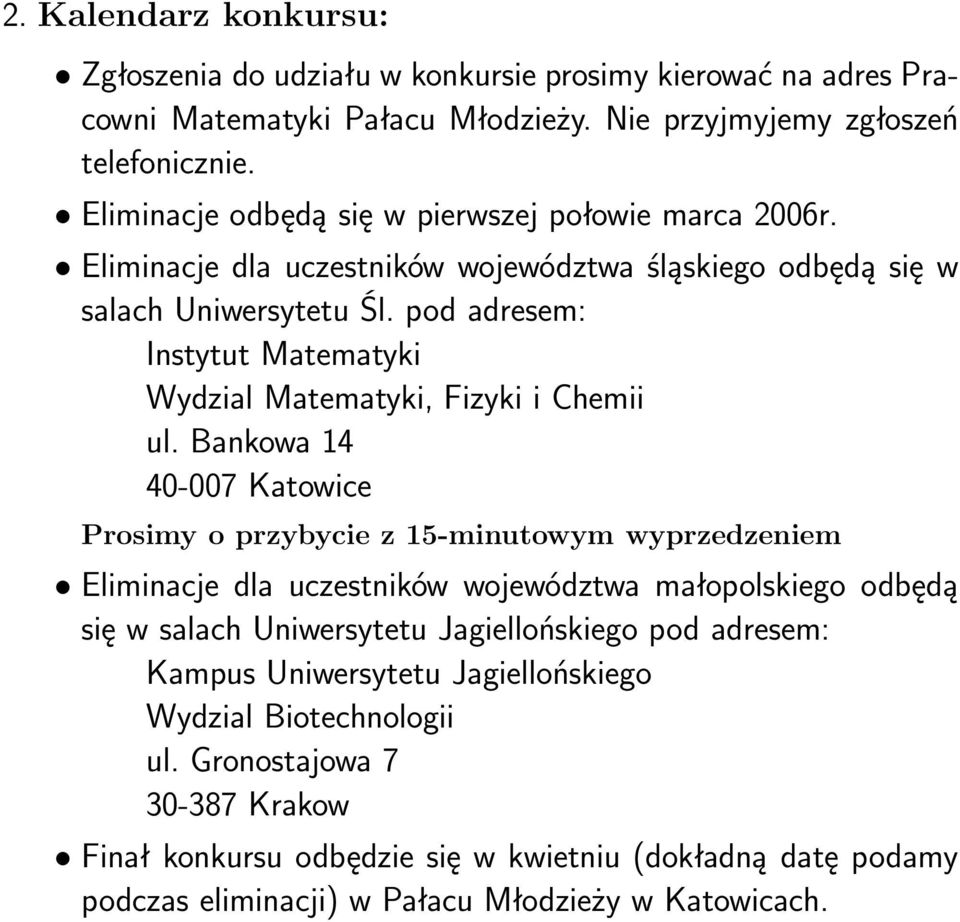 2. Kalendarz konkursu:

• Zgłoszenia do udziału w konkursie prosimy kierować na adres Pracowni Matematyki Pałacu Młodzieży. Nie przyjmyjemy zgłoszeń telefonicznie.

• Eliminacje odbędą się w pierwszej połowie marca 2006r.

• Eliminacje dla uczestników województwa śląskiego odbędą się w salach Uniwersytetu Śl. pod adresem:
Instytut Matematyki
Wydzial Matematyki, Fizyki i Chemii
ul. Bankowa 14
40-007 Katowice

Prosimy o przybycie z 15-minutowym wyprzedzeniem

• Eliminacje dla uczestników województwa małopolskiego odbędą się w salach Uniwersytetu Jagiellońskiego pod adresem:
Kampus Uniwersytetu Jagiellońskiego
Wydzial Biotechnologii
ul. Gronostajowa 7
30-387 Krakow

• Finał konkursu odbędzie się w kwietniu (dokładną datę podamy podczas eliminacji) w Pałacu Młodzieży w Katowicach.